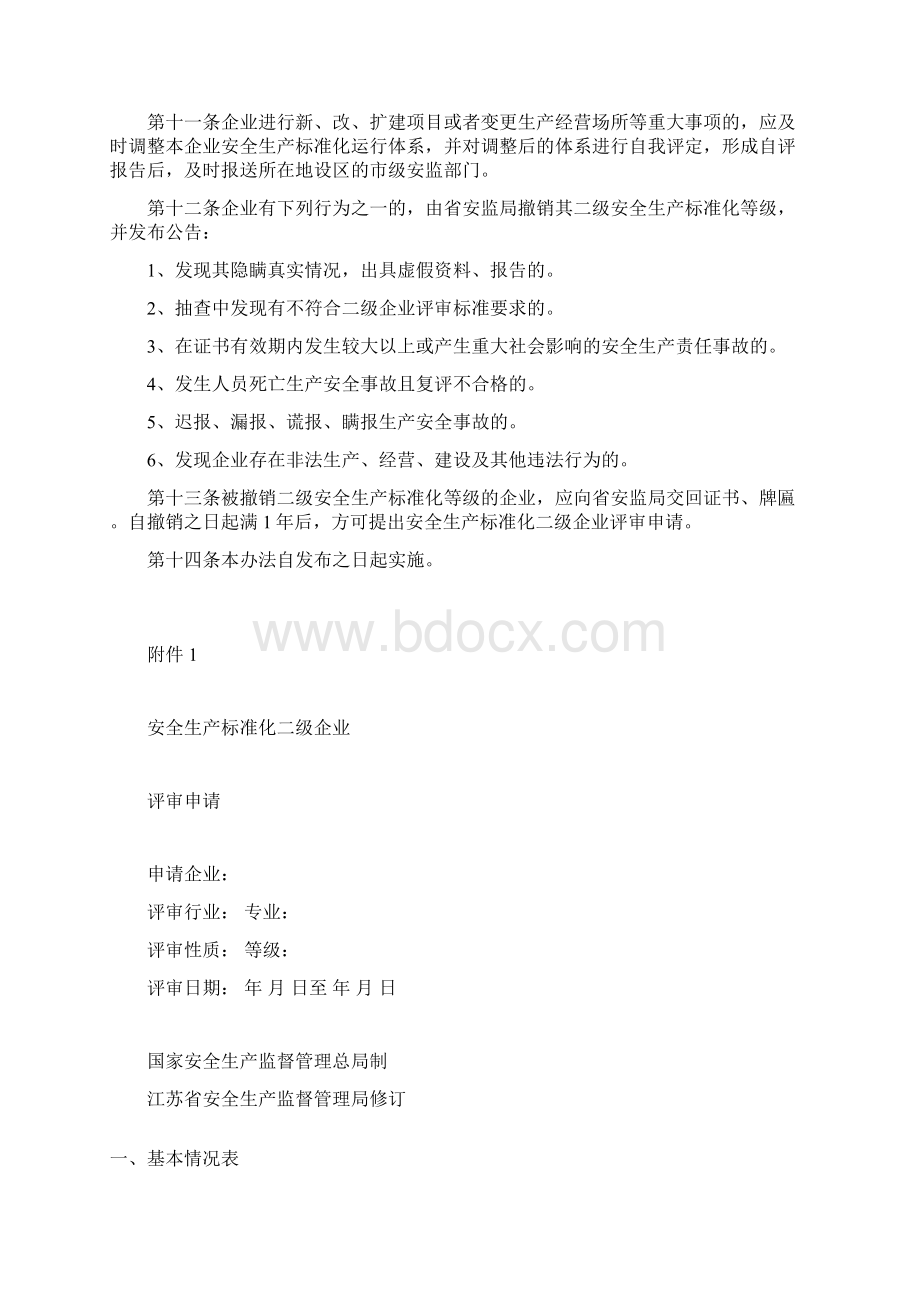 第十一条企业进行新、改、扩建项目或者变更生产经营场所等重大事项的，应及时调整本企业安全生产标准化运行体系，并对调整后的体系进行自我评定，形成自评报告后，及时报送所在地设区的市级安监部门。

第十二条企业有下列行为之一的，由省安监局撤销其二级安全生产标准化等级，并发布公告：

1、发现其隐瞒真实情况，出具虚假资料、报告的。

2、抽查中发现有不符合二级企业评审标准要求的。

3、在证书有效期内发生较大以上或产生重大社会影响的安全生产责任事故的。

4、发生人员死亡生产安全事故且复评不合格的。

5、迟报、漏报、谎报、瞒报生产安全事故的。

6、发现企业存在非法生产、经营、建设及其他违法行为的。

第十三条被撤销二级安全生产标准化等级的企业，应向省安监局交回证书、牌匾。自撤销之日起满 1 年后，方可提出安全生产标准化二级企业评审申请。

第十四条本办法自发布之日起实施。

www.bdocx.com

附件 1

安全生产标准化二级企业

评审申请

申请企业：

评审行业： 专业：

评审性质： 等级：

评审日期： 年 月 日至 年 月 日

国家安全生产监督管理总局制

江苏省安全生产监督管理局修订

一、基本情况表